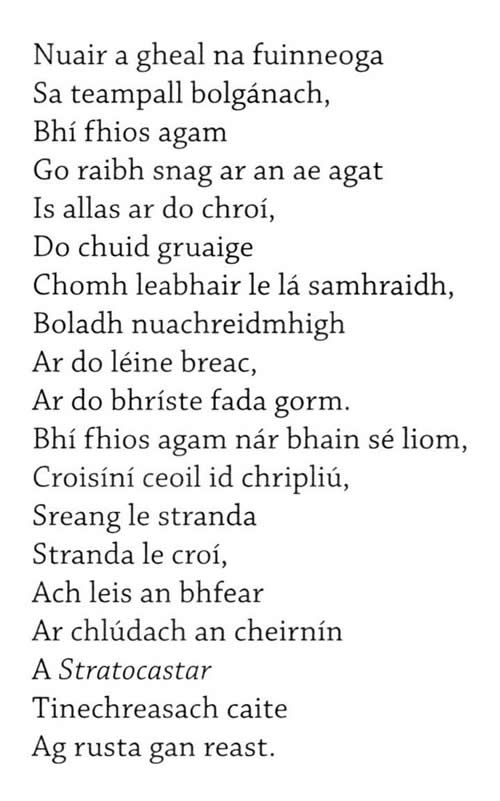 Nuair a gheal na fuinneoga
Sa teampall bolgánach,
Bhí fhios agam
Go raibh snag ar an ae agat
Is allas ar do chroí,
Do chuid gruaige
Chomh leabhair le lá samhraidh,
Boladh nuachreidmhigh
Ar do léine breac,
Ar do bhríste fada gorm.
Bhí fhios agam nár bhain sé liom,
Croisíní ceoil id chripliú,
Sreang le stranda
Stranda le croí,
Ach leis an bhfear
Ar chlúdach an cheirnín
A Stratocastar
Tinechreasach caite
Ag rusta gan reast.